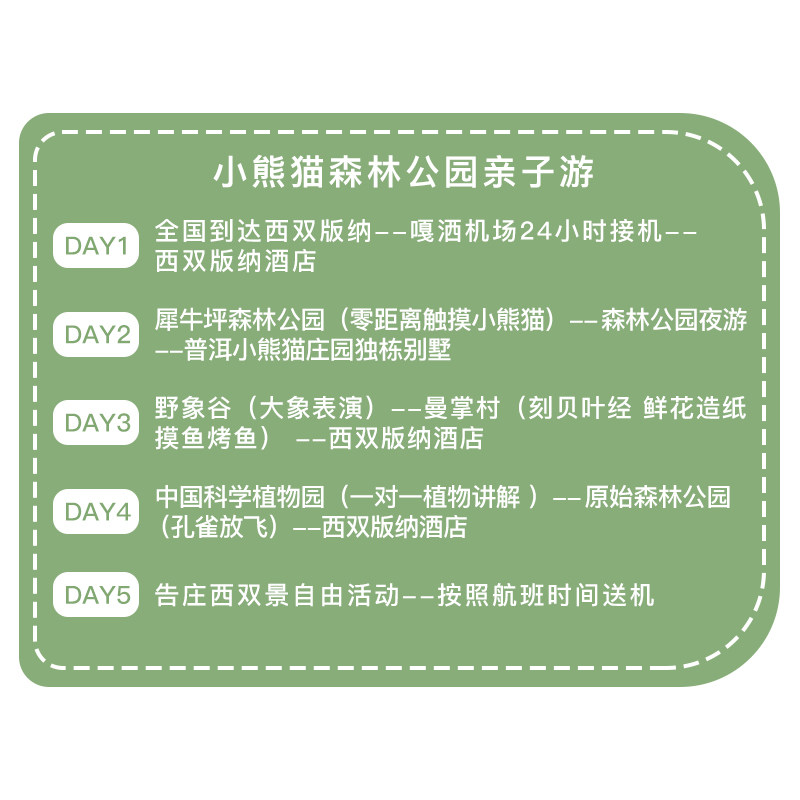 小熊猫森林公园亲子游

DAY1 全国到达西双版纳——嘎洒机场24小时接机——西双版纳酒店

DAY2 犀牛坪森林公园（零距离触摸小熊猫）——森林公园夜游——普洱小熊猫庄园独栋别墅

DAY3 野象谷（大象表演）——曼掌村（刻贝叶经 鲜花造纸 摸鱼烤鱼） ——西双版纳酒店

DAY4 中国科学植物园（一对一植物讲解 ）——原始森林公园（孔雀放飞）——西双版纳酒店

DAY5 告庄西双景自由活动——按照航班时间送机